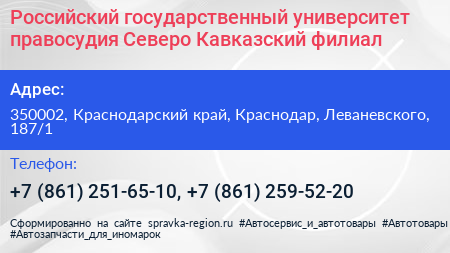 Российский государственный университет правосудия Северо Кавказский филиал

Адрес:

350002, Краснодарский край, Краснодар, Леваневского, 187/1

Телефон:

+7 (861) 251-65-10, +7 (861) 259-52-20

Сформированно на сайте spravka-region.ru #Автосервис_и_автотовары #Автотовары #Автозапчасти_для_иномарок